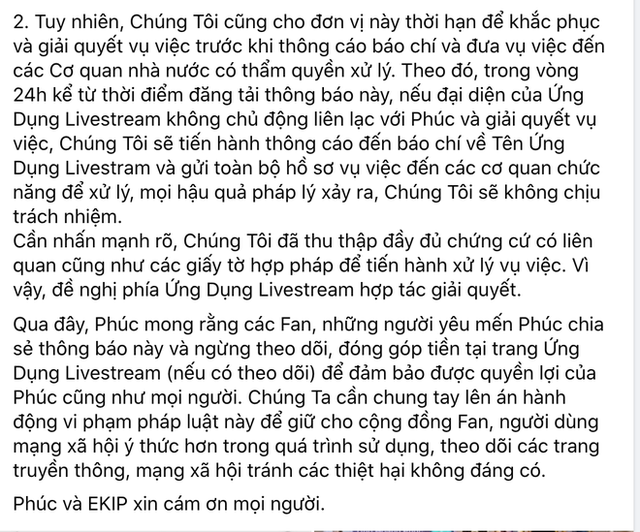 2. Tuy nhiên, Chúng Tôi cũng cho đơn vị này thời hạn để khắc phục và giải quyết vụ việc trước khi thông cáo báo chí và đưa vụ việc đến các Cơ quan nhà nước có thẩm quyền xử lý. Theo đó, trong vòng 24h kể từ thời điểm đăng tải thông báo này, nếu đại diện của Ứng Dụng Livestream không chủ động liên lạc với Phúc và giải quyết vụ việc, Chúng Tôi sẽ tiến hành thông cáo đến báo chí về Tên Ứng Dụng Livestram và gửi toàn bộ hồ sơ vụ việc đến các cơ quan chức năng để xử lý, mọi hậu quả pháp lý xảy ra, Chúng Tôi sẽ không chịu trách nhiệm.
Cần nhấn mạnh rõ, Chúng Tôi đã thu thập đầy đủ chứng cứ có liên quan cũng như các giấy tờ hợp pháp để tiến hành xử lý vụ việc. Vì vậy, đề nghị phía Ứng Dụng Livestream hợp tác giải quyết.

Qua đây, Phúc mong rằng các Fan, những người yêu mến Phúc chia sẻ thông báo này và ngừng theo dõi, đóng góp tiền tại trang Ứng Dụng Livestream (nếu có theo dõi) để đảm bảo được quyền lợi của Phúc cũng như mọi người. Chúng Ta cần chung tay lên án hành động vi phạm pháp luật này để giữ cho cộng đồng Fan, người dùng mạng xã hội ý thức hơn trong quá trình sử dụng, theo dõi các trang truyền thông, mạng xã hội tránh các thiệt hại không đáng có.

Phúc và EKIP xin cám ơn mọi người.